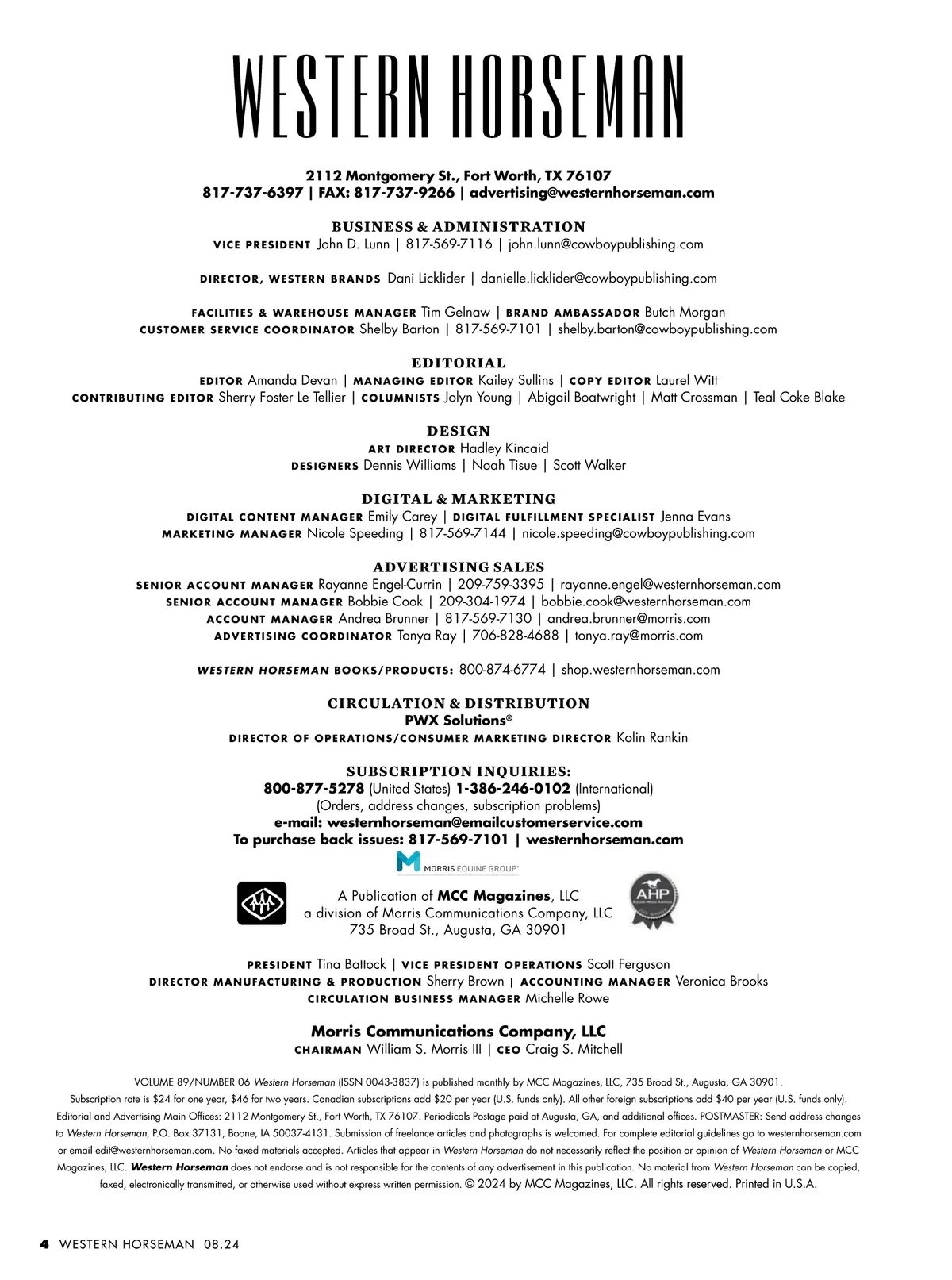 WESTERN HORSEMAN

2112 Montgomery St., Fort Worth, TX 76107
817-737-6397 | FAX: 817-737-9266 | advertising@westernhorseman.com

BUSINESS & ADMINISTRATION
VICE PRESIDENT John D. Lunn | 817-569-7116 | john.lunn@cowboypublishing.com

DIRECTOR, WESTERN BRANDS Dani Licklider | danielle.licklider@cowboypublishing.com

FACILITIES & WAREHOUSE MANAGER Tim Gelnaw | BRAND AMBASSADOR Butch Morgan
CUSTOMER SERVICE COORDINATOR Shelby Barton | 817-569-7101 | shelby.barton@cowboypublishing.com

EDITORIAL
EDITOR Amanda Devan | MANAGING EDITOR Kailey Sullins | COPY EDITOR Laurel Witt
CONTRIBUTING EDITOR Sherry Foster Le Tellier | COLUMNISTS Jolyn Young | Abigail Boatwright | Matt Crossman | Teal Coke Blake

DESIGN
ART DIRECTOR Hadley Kincaid
DESIGNERS Dennis Williams | Noah Tisue | Scott Walker

DIGITAL & MARKETING
DIGITAL CONTENT MANAGER Emily Carey | DIGITAL FULFILLMENT SPECIALIST Jenna Evans
MARKETING MANAGER Nicole Speeding | 817-569-7144 | nicole.speeding@cowboypublishing.com

ADVERTISING SALES
SENIOR ACCOUNT MANAGER Rayanne Engel-Currin | 209-759-3395 | rayanne.engel@westernhorseman.com
SENIOR ACCOUNT MANAGER Bobbie Cook | 209-304-1974 | bobbie.cook@westernhorseman.com
ACCOUNT MANAGER Andrea Brunner | 817-569-7130 | andrea.brunner@morris.com
ADVERTISING COORDINATOR Tonya Ray | 706-828-4688 | tonya.ray@morris.com

WESTERN HORSEMAN BOOKS/PRODUCTS: 800-874-6774 | shop.westernhorseman.com

CIRCULATION & DISTRIBUTION
PWX Solutions®
DIRECTOR OF OPERATIONS/CONSUMER MARKETING DIRECTOR Kolin Rankin

SUBSCRIPTION INQUIRIES:
800-877-5278 (United States) 1-386-246-0102 (International)
(Orders, address changes, subscription problems)
e-mail: westernhorseman@emailcustomerservice.com
To purchase back issues: 817-569-7101 | westernhorseman.com

MORRIS EQUINE GROUP

A Publication of MCC Magazines, LLC
a division of Morris Communications Company, LLC
735 Broad St., Augusta, GA 30901

AHP

PRESIDENT Tina Battock | VICE PRESIDENT OPERATIONS Scott Ferguson
DIRECTOR MANUFACTURING & PRODUCTION Sherry Brown | ACCOUNTING MANAGER Veronica Brooks
CIRCULATION BUSINESS MANAGER Michelle Rowe

Morris Communications Company, LLC
CHAIRMAN William S. Morris III | CEO Craig S. Mitchell

VOLUME 89/NUMBER 06 Western Horseman (ISSN 0043-3837) is published monthly by MCC Magazines, LLC, 735 Broad St., Augusta, GA 30901. Subscription rate is $24 for one year, $46 for two years. Canadian subscriptions add $20 per year (U.S. funds only). All other foreign subscriptions add $40 per year (U.S. funds only). Editorial and Advertising Main Offices: 2112 Montgomery St., Fort Worth, TX 76107. Periodicals Postage paid at Augusta, GA, and additional offices. POSTMASTER: Send address changes to Western Horseman, P.O. Box 37131, Boone, IA 50037-4131. Submission of freelance articles and photographs is welcomed. For complete editorial guidelines go to westernhorseman.com or email edit@westernhorseman.com. No faxed materials accepted. Articles that appear in Western Horseman do not necessarily reflect the position or opinion of Western Horseman or MCC Magazines, LLC. Western Horseman does not endorse and is not responsible for the contents of any advertisement in this publication. No material from Western Horseman can be copied, faxed, electronically transmitted, or otherwise used without express written permission. © 2024 by MCC Magazines, LLC. All rights reserved. Printed in U.S.A.

4 WESTERN HORSEMAN 08.24